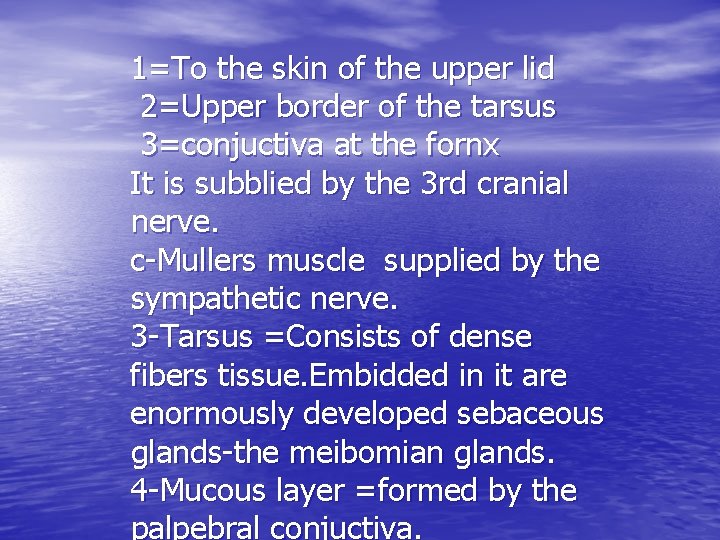 1=To the skin of the upper lid
2=Upper border of the tarsus
3=conjuctiva at the fornx
It is subblied by the 3rd cranial nerve.
c-Mullers muscle supplied by the sympathetic nerve.
3-Tarsus =Consists of dense fibers tissue.Embidded in it are enormously developed sebaceous glands-the meibomian glands.
4-Mucous layer =formed by the palpebral conjuctiva.